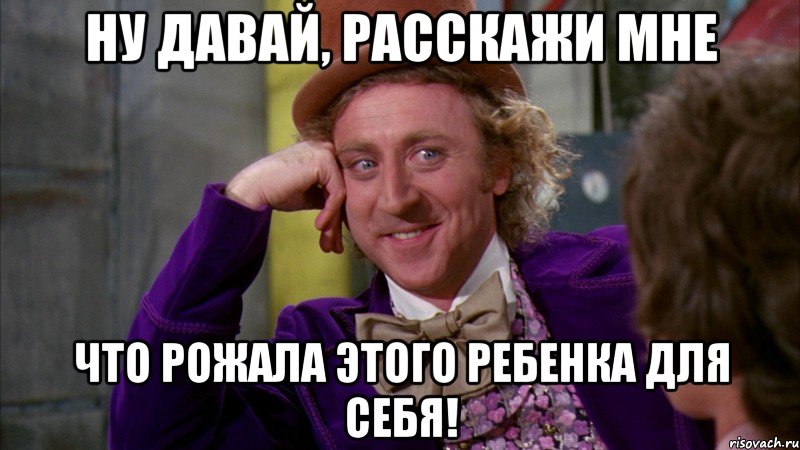 НУ ДАВАЙ, РАССКАЖИ МНЕ

ЧТО РОЖАЛА ЭТОГО РЕБЕНКА ДЛЯ СЕБЯ!

risovach.ru